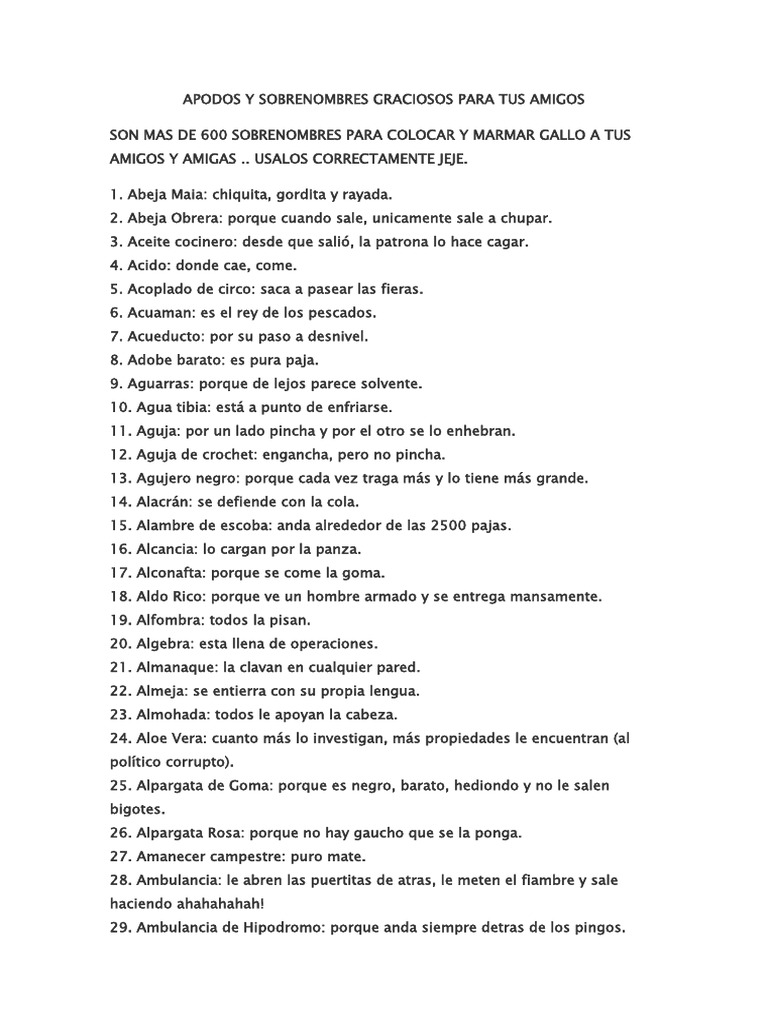 APODOS Y SOBRENOMBRES GRACIOSOS PARA TUS AMIGOS

SON MAS DE 600 SOBRENOMBRES PARA COLOCAR Y MARMAR GALLO A TUS AMIGOS Y AMIGAS .. USALOS CORRECTAMENTE JEJE.

1. Abeja Maia: chiquita, gordita y rayada.
2. Abeja Obrera: porque cuando sale, unicamente sale a chupar.
3. Aceite cocinero: desde que salió, la patrona lo hace cagar.
4. Acido: donde cae, come.
5. Acoplado de circo: saca a pasear las fieras.
6. Acuaman: es el rey de los pescados.
7. Acueducto: por su paso a desnivel.
8. Adobe barato: es pura paja.
9. Aguarras: porque de lejos parece solvente.
10. Agua tibia: está a punto de enfriarse.
11. Aguja: por un lado pincha y por el otro se lo enhebran.
12. Aguja de crochet: engancha, pero no pincha.
13. Agujero negro: porque cada vez traga más y lo tiene más grande.
14. Alacrán: se defiende con la cola.
15. Alambre de escoba: anda alrededor de las 2500 pajas.
16. Alcancia: lo cargan por la panza.
17. Alconafta: porque se come la goma.
18. Aldo Rico: porque ve un hombre armado y se entrega mansamente.
19. Alfombra: todos la pisan.
20. Algebra: esta llena de operaciones.
21. Almanaque: la clavan en cualquier pared.
22. Almeja: se entierra con su propia lengua.
23. Almohada: todos le apoyan la cabeza.
24. Aloe Vera: cuanto más lo investigan, más propiedades le encuentran (al político corrupto).
25. Alpargata de Goma: porque es negro, barato, hediondo y no le salen bigotes.
26. Alpargata Rosa: porque no hay gaucho que se la ponga.
27. Amanecer campestre: puro mate.
28. Ambulancia: le abren las puertitas de atras, le meten el fiambre y sale haciendo ahahahahah!
29. Ambulancia de Hipodromo: porque anda siempre detras de los pingos.